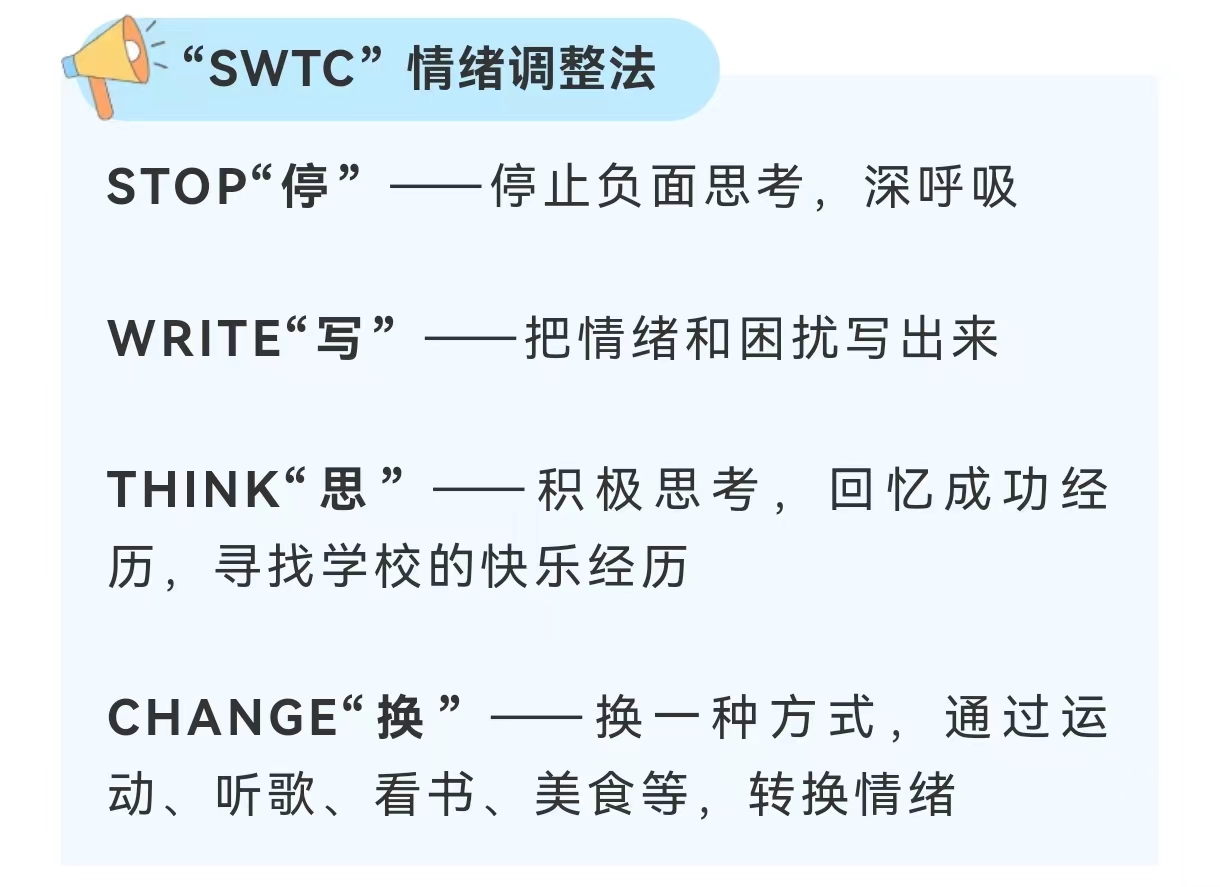 “SWTC”情绪调整法

STOP“停”——停止负面思考，深呼吸

WRITE“写”——把情绪和困扰写出来

THINK“思”——积极思考，回忆成功经历，寻找学校的快乐经历

CHANGE“换”——换一种方式，通过运动、听歌、看书、美食等，转换情绪